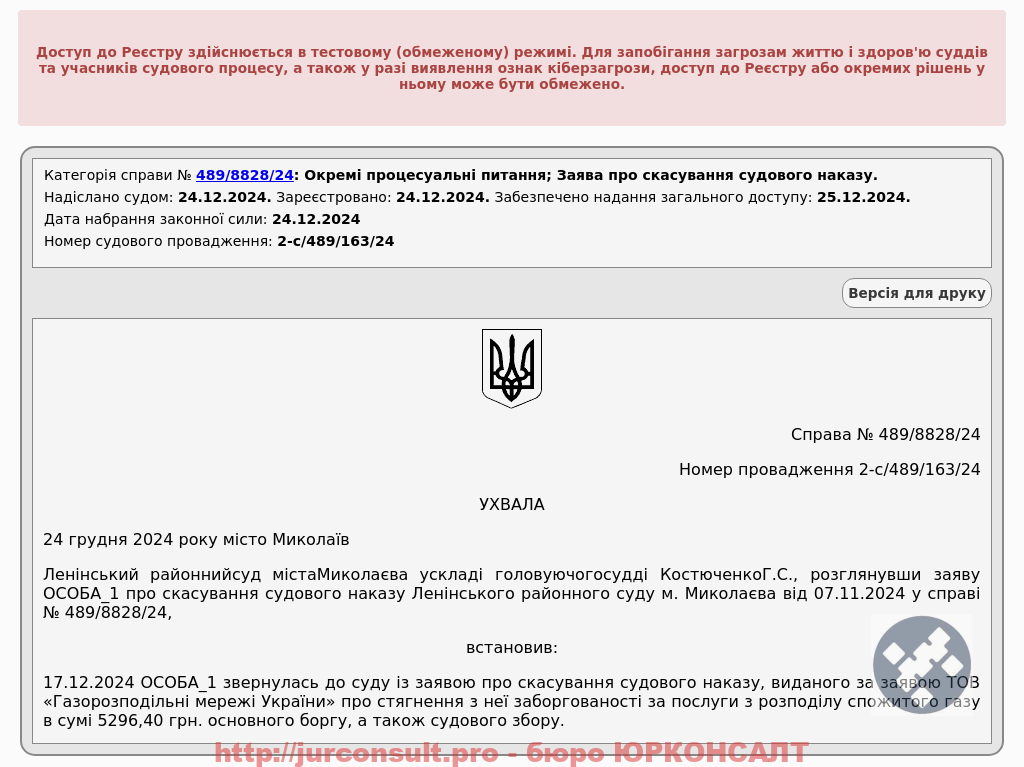 Доступ до Реєстру здійснюється в тестовому (обмеженому) режимі. Для запобігання загрозам життю і здоров'ю суддів та учасників судового процесу, а також у разі виявлення ознак кіберзагрози, доступ до Реєстру або окремих рішень у ньому може бути обмежено.

Категорія справи № 489/8828/24: Окремі процесуальні питання; Заява про скасування судового наказу.
Надіслано судом: 24.12.2024. Зареєстровано: 24.12.2024. Забезпечено надання загального доступу: 25.12.2024.
Дата набрання законної сили: 24.12.2024
Номер судового провадження: 2-с/489/163/24

Версія для друку

Справа № 489/8828/24

Номер провадження 2-с/489/163/24

УХВАЛА

24 грудня 2024 року місто Миколаїв

Ленінський районнийсуд містаМиколаєва ускладі головуючогосудді КостюченкоГ.С., розглянувши заяву ОСОБА_1 про скасування судового наказу Ленінського районного суду м. Миколаєва від 07.11.2024 у справі № 489/8828/24,

встановив:

17.12.2024 ОСОБА_1 звернулась до суду із заявою про скасування судового наказу, виданого за заявою ТОВ «Газорозподільні мережі України» про стягнення з неї заборгованості за послуги з розподілу спожитого газу в сумі 5296,40 грн. основного боргу, а також судового збору.

http://jurconsult.pro - бюро ЮРКОНСАЛТ